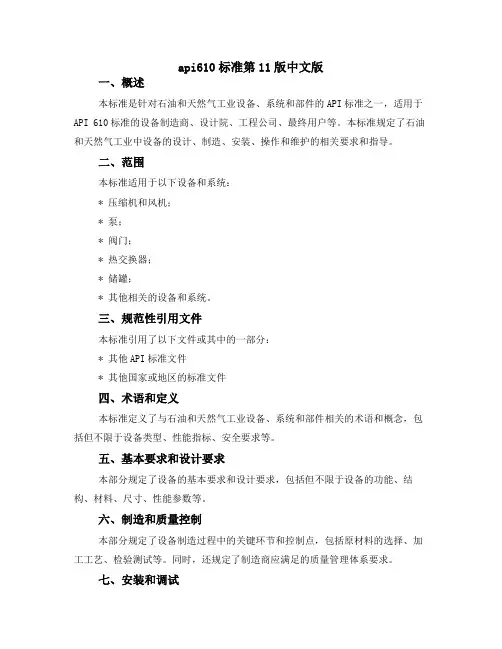 api610 标准第 11 版中文版

一、概述

本标准是针对石油和天然气工业设备、系统和部件的 API 标准之一，适用于 API 610 标准的设备制造商、设计院、工程公司、最终用户等。本标准规定了石油和天然气工业中设备的设计、制造、安装、操作和维护的相关要求和指导。

二、范围

本标准适用于以下设备和系统：

* 压缩机和风机；

* 泵；

* 阀门；

* 热交换器；

* 储罐；

* 其他相关的设备和系统。

三、规范性引用文件

本标准引用了以下文件或其中的一部分：

* 其他 API 标准文件

* 其他国家或地区的标准文件

四、术语和定义

本标准定义了与石油和天然气工业设备、系统和部件相关的术语和概念，包括但不限于设备类型、性能指标、安全要求等。

五、基本要求和设计要求

本部分规定了设备的基本要求和设计要求，包括但不限于设备的功能、结构、材料、尺寸、性能参数等。

六、制造和质量控制

本部分规定了设备制造过程中的关键环节和控制点，包括原材料的选择、加工工艺、检验测试等。同时，还规定了制造商应满足的质量管理体系要求。

七、安装和调试